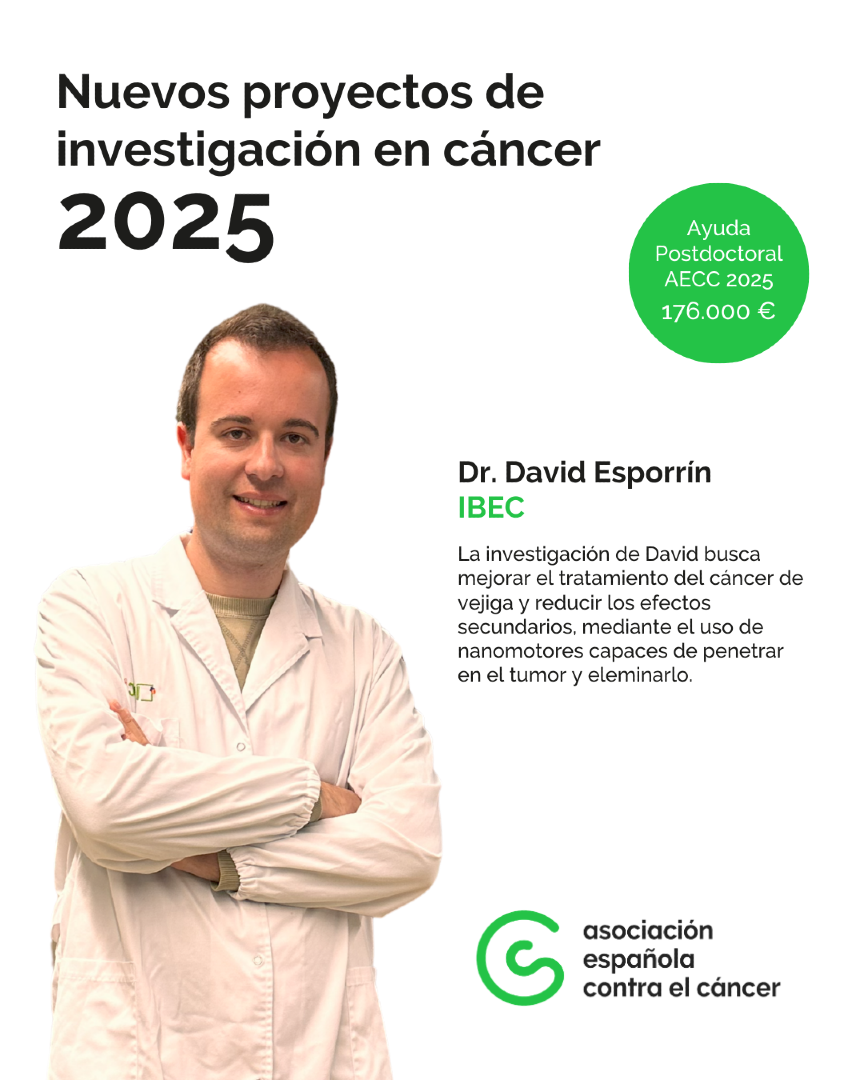 Nuevos proyectos de investigación en cáncer
2025

Ayuda
Postdoctoral
AECC 2025
176.000 €

Dr. David Esporrín
IBEC

La investigación de David busca mejorar el tratamiento del cáncer de vejiga y reducir los efectos secundarios, mediante el uso de nanomotores capaces de penetrar en el tumor y eleminarlo.

asociación
española
contra el cáncer